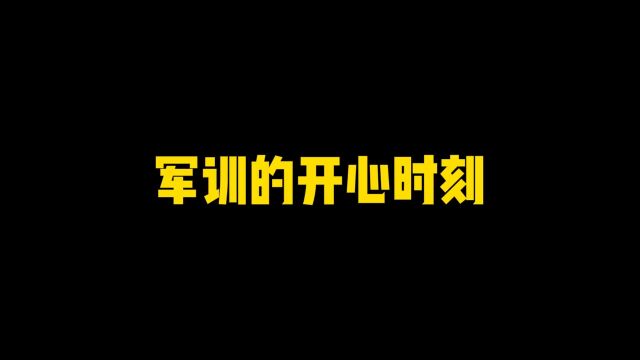 军训的开心时刻